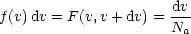 $f(v)\,\mathrm{d}v = F(v, v + \mathrm{d}v) = \frac{\mathrm{d}v}{N_a}$